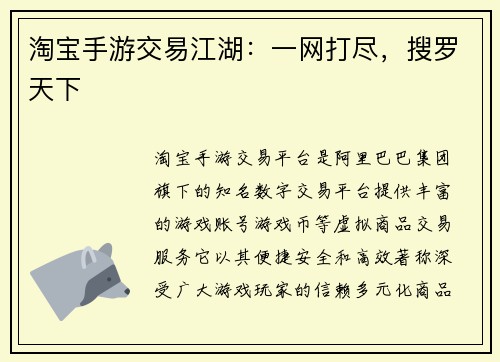 淘宝手游交易江湖：一网打尽，搜罗天下

淘宝手游交易平台是阿里巴巴集团旗下的知名数字交易平台提供丰富的游戏账号游戏币等虚拟商品交易服务它以其便捷安全和高效著称深受广大游戏玩家的信赖多元化商品